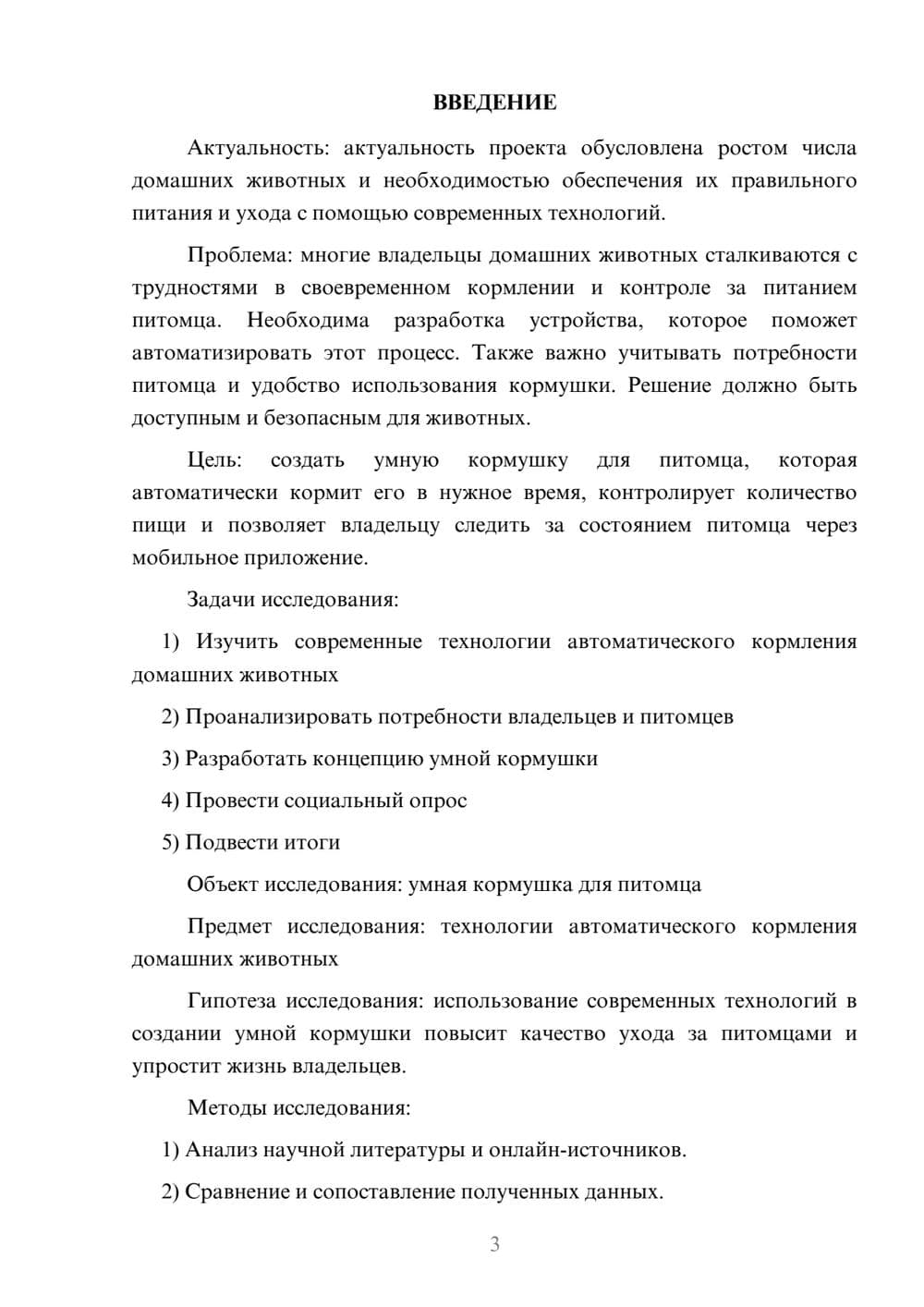 ВВЕДЕНИЕ

Актуальность: актуальность проекта обусловлена ростом числа домашних животных и необходимостью обеспечения их правильного питания и ухода с помощью современных технологий.

Проблема: многие владельцы домашних животных сталкиваются с трудностями в своевременном кормлении и контроле за питанием питомца. Необходима разработка устройства, которое поможет автоматизировать этот процесс. Также важно учитывать потребности питомца и удобство использования кормушки. Решение должно быть доступным и безопасным для животных.

Цель: создать умную кормушку для питомца, которая автоматически кормит его в нужное время, контролирует количество пищи и позволяет владельцу следить за состоянием питомца через мобильное приложение.

Задачи исследования:

1) Изучить современные технологии автоматического кормления домашних животных

2) Проанализировать потребности владельцев и питомцев

3) Разработать концепцию умной кормушки

4) Провести социальный опрос

5) Подвести итоги

Объект исследования: умная кормушка для питомца

Предмет исследования: технологии автоматического кормления домашних животных

Гипотеза исследования: использование современных технологий в создании умной кормушки повысит качество ухода за питомцами и упростит жизнь владельцев.

Методы исследования:

1) Анализ научной литературы и онлайн-источников.

2) Сравнение и сопоставление полученных данных.

3